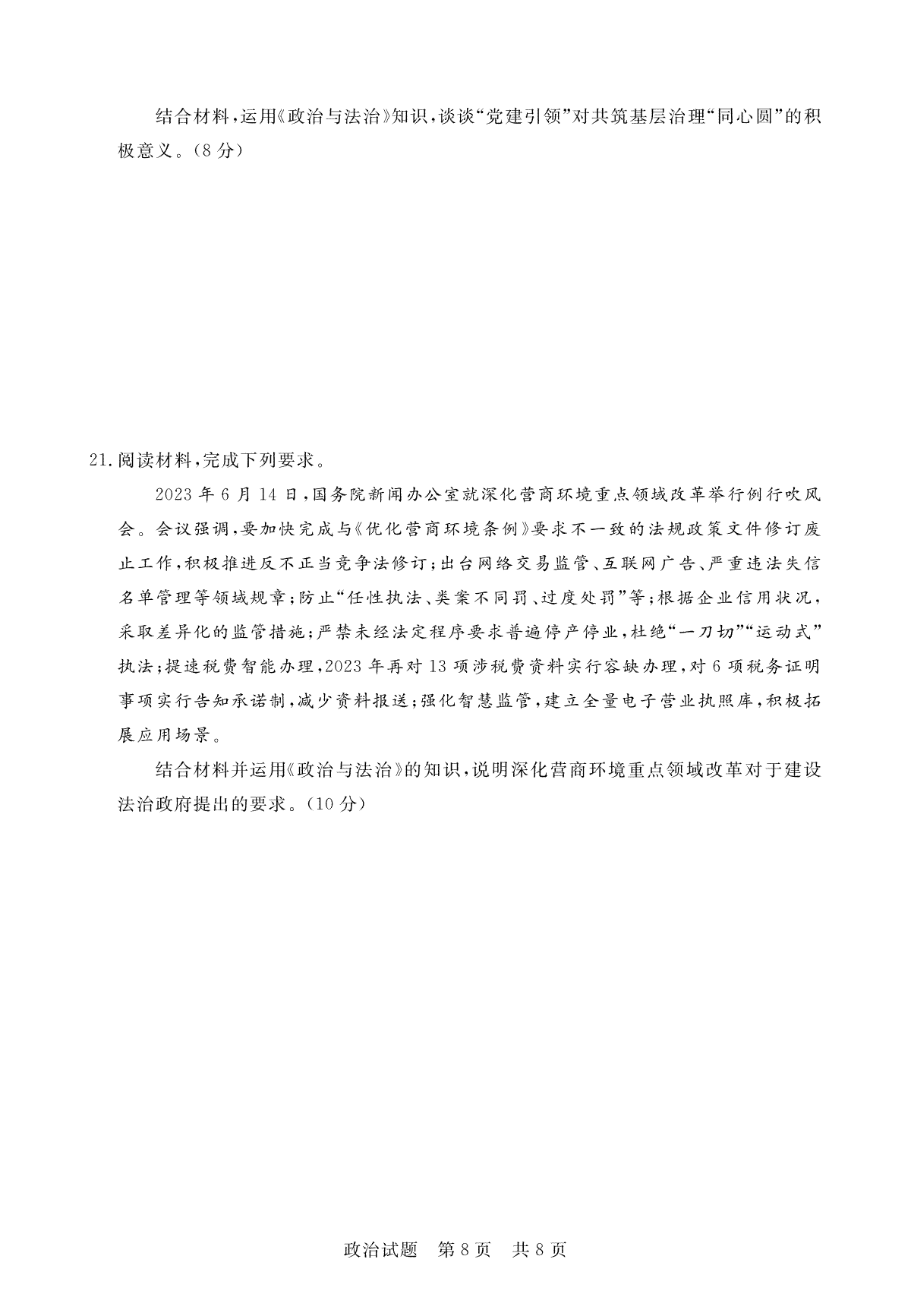 结合材料，运用《政治与法治》知识，谈谈“党建引领”对共筑基层治理“同心圆”的积极意义。（8分）

21.阅读材料，完成下列要求。

2023年6月14日，国务院新闻办公室就深化营商环境重点领域改革举行例行吹风会。会议强调，要加快完成与《优化营商环境条例》要求不一致的法规政策文件修订废止工作，积极推进反不正当竞争法修订；出台网络交易监管、互联网广告、严重违法失信名单管理等领域规章；防止“任性执法、类案不同罚、过度处罚”等；根据企业信用状况，采取差异化的监管措施；严禁未经法定程序要求普遍停产停业，杜绝“一刀切”“运动式”执法；提速税费智能办理，2023年再对13项涉税费资料实行容缺办理，对6项税务证明事项实行告知承诺制，减少资料报送；强化智慧监管，建立全量电子营业执照库，积极拓展应用场景。

结合材料并运用《政治与法治》的知识，说明深化营商环境重点领域改革对于建设法治政府提出的要求。（10分）

政治试题 第8页 共8页